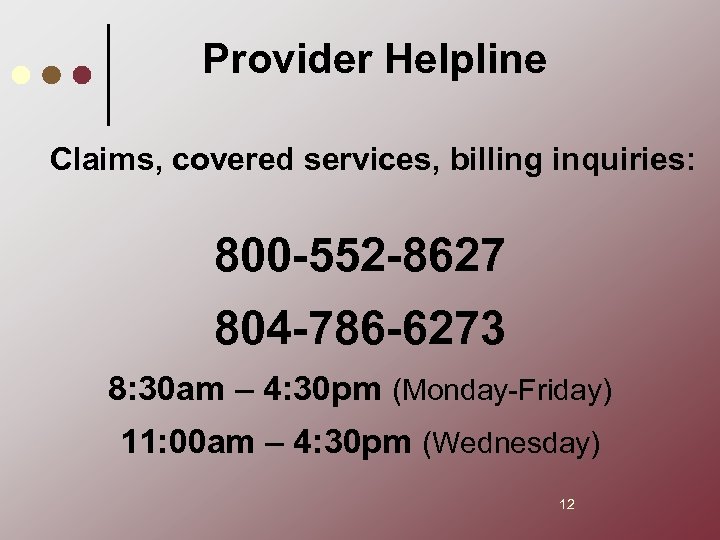 Provider Helpline

Claims, covered services, billing inquiries:

800-552-8627

804-786-6273

8:30am – 4:30pm (Monday-Friday)

11:00am – 4:30pm (Wednesday)

12